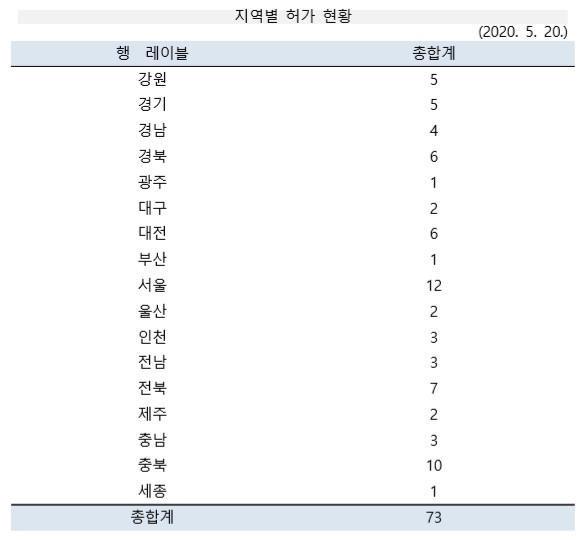 지역별 허가 현황

(2020. 5. 20.)

| 행 레이블 | 총합계 |
|---|---|
| 강원 | 5 |
| 경기 | 5 |
| 경남 | 4 |
| 경북 | 6 |
| 광주 | 1 |
| 대구 | 2 |
| 대전 | 6 |
| 부산 | 1 |
| 서울 | 12 |
| 울산 | 2 |
| 인천 | 3 |
| 전남 | 3 |
| 전북 | 7 |
| 제주 | 2 |
| 충남 | 3 |
| 충북 | 10 |
| 세종 | 1 |
| 총합계 | 73 |